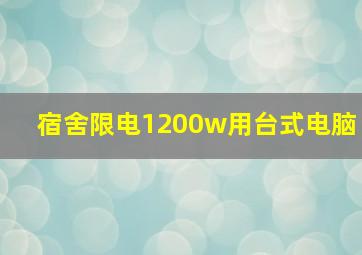 宿舍限电1200w用台式电脑